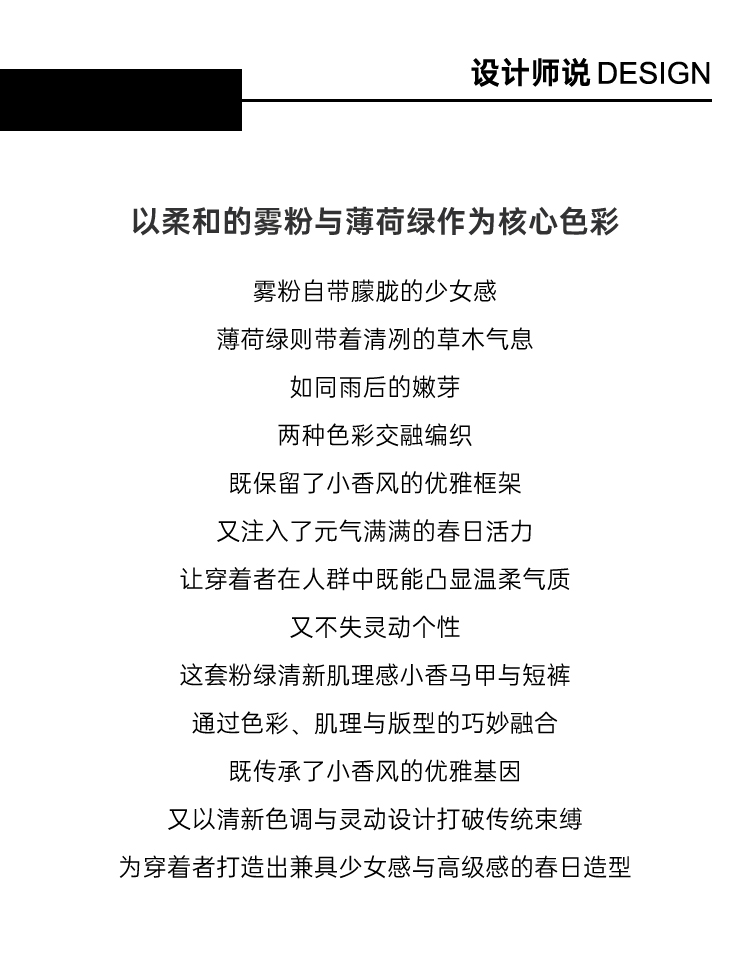 设计师说 DESIGN

以柔和的雾粉与薄荷绿作为核心色彩

雾粉自带朦胧的少女感
薄荷绿则带着清冽的草木气息
如同雨后的嫩芽
两种色彩交融编织
既保留了小香风的优雅框架
又注入了元气满满的春日活力
让穿着者在人群中既能凸显温柔气质
又不失灵动个性
这套粉绿清新肌理感小香马甲与短裤
通过色彩、肌理与版型的巧妙融合
既传承了小香风的优雅基因
又以清新色调与灵动设计打破传统束缚
为穿着者打造出兼具少女感与高级感的春日造型